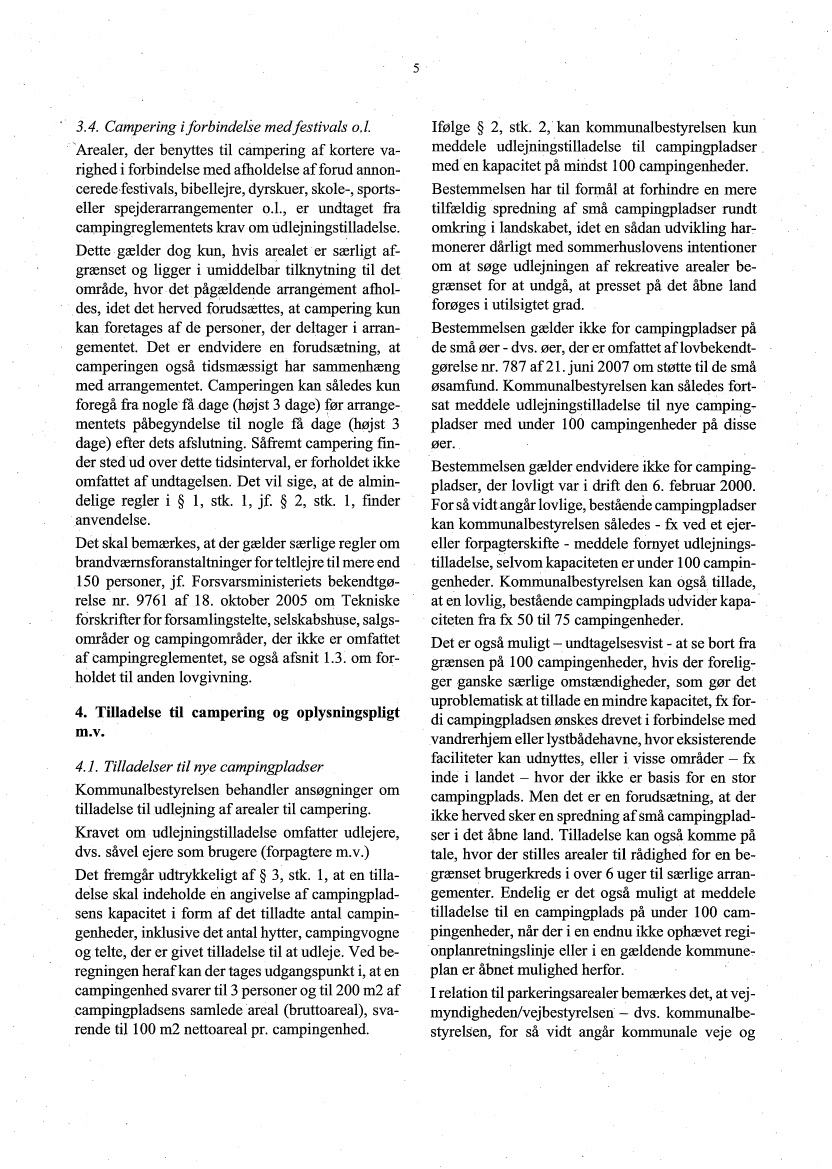 5

3.4. Campering i forbindelse med festivals o.l.

Arealer, der benyttes til campering af kortere varighed i forbindelse med afholdelse af forud annoncerede festivals, bibellejre, dyrskuer, skole-, sports- eller spejderarrangementer o.l., er undtaget fra campingreglementets krav om udlejningstilladelse.

Dette gælder dog kun, hvis arealet er særligt afgrænset og ligger i umiddelbar tilknytning til det område, hvor det pågældende arrangement afholdes, idet det herved forudsættes, at campering kun kan foretages af de personer, der deltager i arrangementet. Det er endvidere en forudsætning, at camperingen også tidsmæssigt har sammenhæng med arrangementet. Camperingen kan således kun foregå fra nogle få dage (højst 3 dage) før arrangementets påbegyndelse til nogle få dage (højst 3 dage) efter dets afslutning. Såfremt campering finder sted ud over dette tidsinterval, er forholdet ikke omfattet af undtagelsen. Det vil sige, at de almindelige regler i § 1, stk. 1, jf. § 2, stk. 1, finder anvendelse.

Det skal bemærkes, at der gælder særlige regler om brandværnsforanstaltninger for teltlejre til mere end 150 personer, jf. Forsvarsministeriets bekendtgørelse nr. 9761 af 18. oktober 2005 om Tekniske forskrifter for forsamlingstelte, selskabshuse, salgsområder og campingområder, der ikke er omfattet af campingreglementet, se også afsnit 1.3. om forholdet til anden lovgivning.

4. Tilladelse til campering og oplysningspligt m.v.

4.1. Tilladelser til nye campingpladser

Kommunalbestyrelsen behandler ansøgninger om tilladelse til udlejning af arealer til campering.

Kravet om udlejningstilladelse omfatter udlejere, dvs. såvel ejere som brugere (forpagtere m.v.)

Det fremgår udtrykkeligt af § 3, stk. 1, at en tilladelse skal indeholde en angivelse af campingpladsens kapacitet i form af det tilladte antal campingenheder, inklusive det antal hytter, campingvogne og telte, der er givet tilladelse til at udleje. Ved beregningen heraf kan der tages udgangspunkt i, at en campingenhed svarer til 3 personer og til 200 m2 af campingpladsens samlede areal (bruttoareal), svarende til 100 m2 nettoareal pr. campingenhed.

Ifølge § 2, stk. 2, kan kommunalbestyrelsen kun meddele udlejningstilladelse til campingpladser med en kapacitet på mindst 100 campingenheder.

Bestemmelsen har til formål at forhindre en mere tilfældig spredning af små campingpladser rundt omkring i landskabet, idet en sådan udvikling harmonerer dårligt med sommerhuslovens intentioner om at søge udlejningen af rekreative arealer begrænset for at undgå, at presset på det åbne land forøges i utilsigtet grad.

Bestemmelsen gælder ikke for campingpladser på de små øer - dvs. øer, der er omfattet af lovbekendtgørelse nr. 787 af 21. juni 2007 om støtte til de små øsamfund. Kommunalbestyrelsen kan således fortsat meddele udlejningstilladelse til nye campingpladser med under 100 campingenheder på disse øer.

Bestemmelsen gælder endvidere ikke for campingpladser, der lovligt var i drift den 6. februar 2000. For så vidt angår lovlige, bestående campingpladser kan kommunalbestyrelsen således - fx ved et ejer- eller forpagterskifte - meddele fornyet udlejningstilladelse, selvom kapaciteten er under 100 campingenheder. Kommunalbestyrelsen kan også tillade, at en lovlig, bestående campingplads udvider kapaciteten fra fx 50 til 75 campingenheder.

Det er også muligt – undtagelsesvist - at se bort fra grænsen på 100 campingenheder, hvis der foreligger ganske særlige omstændigheder, som gør det uproblematisk at tillade en mindre kapacitet, fx fordi campingpladsen ønskes drevet i forbindelse med vandrerhjem eller lystbådehavne, hvor eksisterende faciliteter kan udnyttes, eller i visse områder – fx inde i landet – hvor der ikke er basis for en stor campingplads. Men det er en forudsætning, at der ikke herved sker en spredning af små campingpladser i det åbne land. Tilladelse kan også komme på tale, hvor der stilles arealer til rådighed for en begrænset brugerkreds i over 6 uger til særlige arrangementer. Endelig er det også muligt at meddele tilladelse til en campingplads på under 100 campingenheder, når der i en endnu ikke ophævet regionplanretningslinje eller i en gældende kommuneplan er åbnet mulighed herfor.

I relation til parkeringsarealer bemærkes det, at vejmyndigheden/vejbestyrelsen – dvs. kommunalbestyrelsen, for så vidt angår kommunale veje og